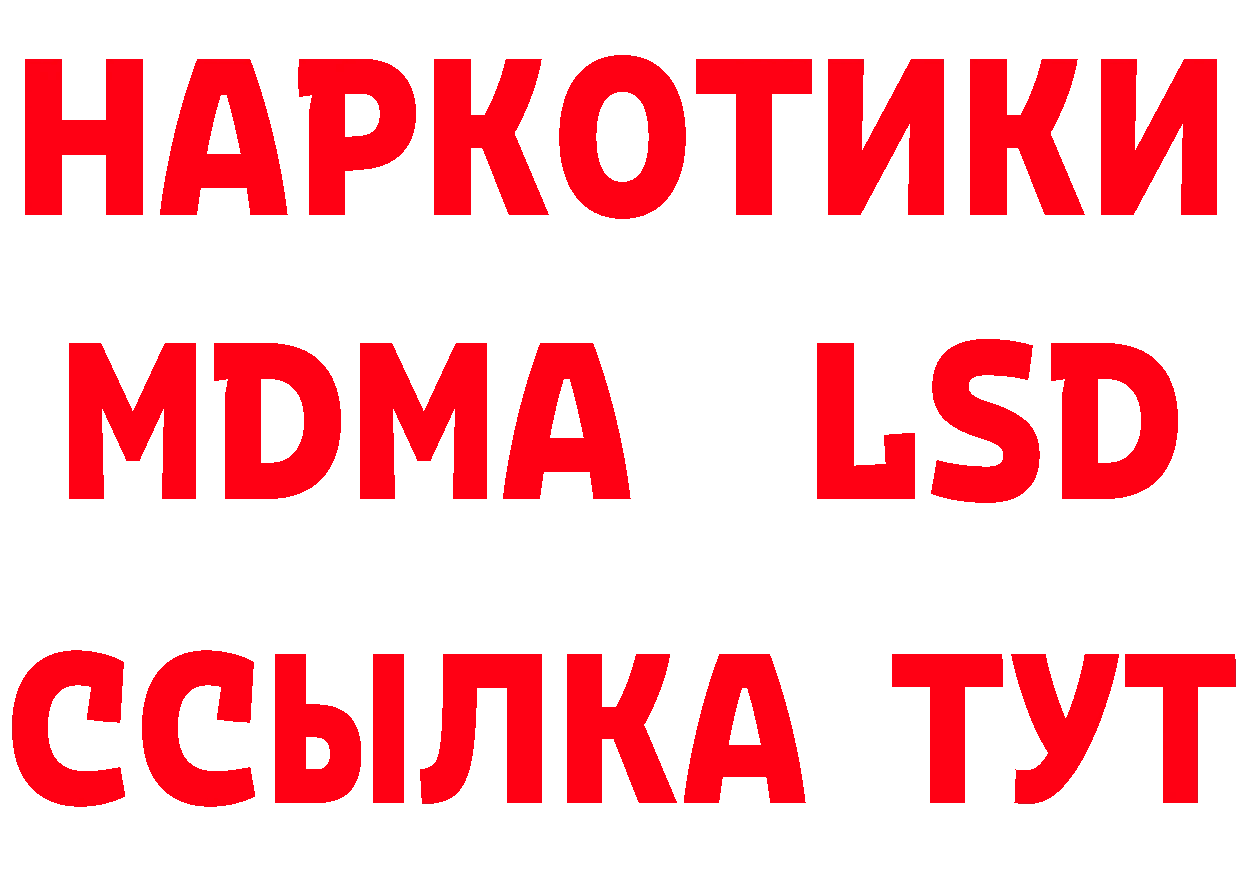 НАРКОТИКИ
MDMA LSD
ССЫЛКА ТУТ